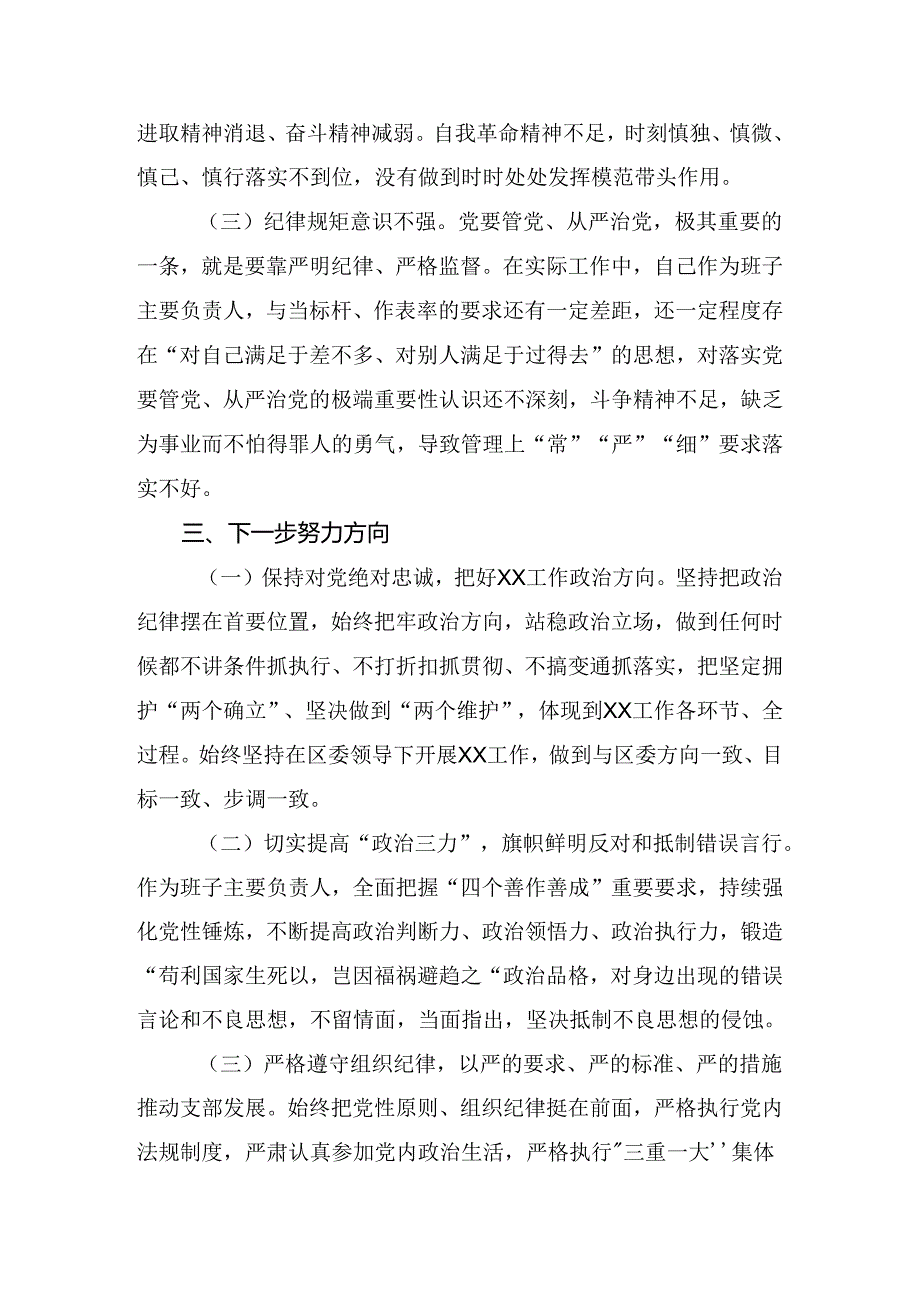 进取精神消退、奋斗精神减弱。自我革命精神不足，时刻慎独、慎微、慎己、慎行落实不到位，没有做到时时处处发挥模范带头作用。

（三）纪律规矩意识不强。党要管党、从严治党，极其重要的一条，就是要靠严明纪律、严格监督。在实际工作中，自己作为班子主要负责人，与当标杆、作表率的要求还有一定差距，还一定程度存在“对自己满足于差不多、对别人满足于过得去”的思想，对落实党要管党、从严治党的极端重要性认识还不深刻，斗争精神不足，缺乏为事业而不怕得罪人的勇气，导致管理上“常”“严”“细”要求落实不好。

三、下一步努力方向

（一）保持对党绝对忠诚，把好XX工作政治方向。坚持把政治纪律摆在首要位置，始终把牢政治方向，站稳政治立场，做到任何时候都不讲条件抓执行、不打折扣抓贯彻、不搞变通抓落实，把坚定拥护“两个确立”、坚决做到“两个维护”，体现到XX工作各环节、全过程。始终坚持在区委领导下开展XX工作，做到与区委方向一致、目标一致、步调一致。

（二）切实提高“政治三力”，旗帜鲜明反对和抵制错误言行。作为班子主要负责人，全面把握“四个善作善成”重要要求，持续强化党性锤炼，不断提高政治判断力、政治领悟力、政治执行力，锻造“苟利国家生死以，岂因福祸避趋之“政治品格，对身边出现的错误言论和不良思想，不留情面，当面指出，坚决抵制不良思想的侵蚀。

（三）严格遵守组织纪律，以严的要求、严的标准、严的措施推动支部发展。始终把党性原则、组织纪律挺在前面，严格执行党内法规制度，严肃认真参加党内政治生活，严格执行"三重一大’’集体